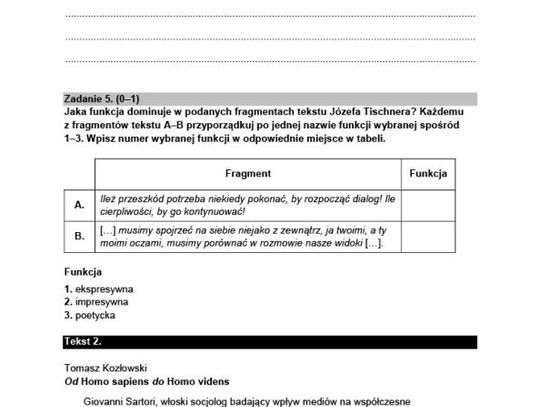 Zadanie 5. (0–1)
Jaka funkcja dominuje w podanych fragmentach tekstu Józefa Tischnera? Każdemu z fragmentów tekstu A–B przyporządkuj po jednej nazwie funkcji wybranej spośród 1–3. Wpisz numer wybranej funkcji w odpowiednie miejsce w tabeli.

| | Fragment | Funkcja |
|---|---|---|
| A. | Ileż przeszkód potrzeba niekiedy pokonać, by rozpocząć dialog! Ile cierpliwości, by go kontynuować! | |
| B. | […] musimy spojrzeć na siebie niejako z zewnątrz, ja twoimi, a ty moimi oczami, musimy porównać w rozmowie nasze widoki […]. | |

Funkcja
1. ekspresywna
2. impresywna
3. poetycka

Tekst 2.

Tomasz Kozłowski
Od Homo sapiens do Homo videns

Giovanni Sartori, włoski socjolog badający wpływ mediów na współczesne